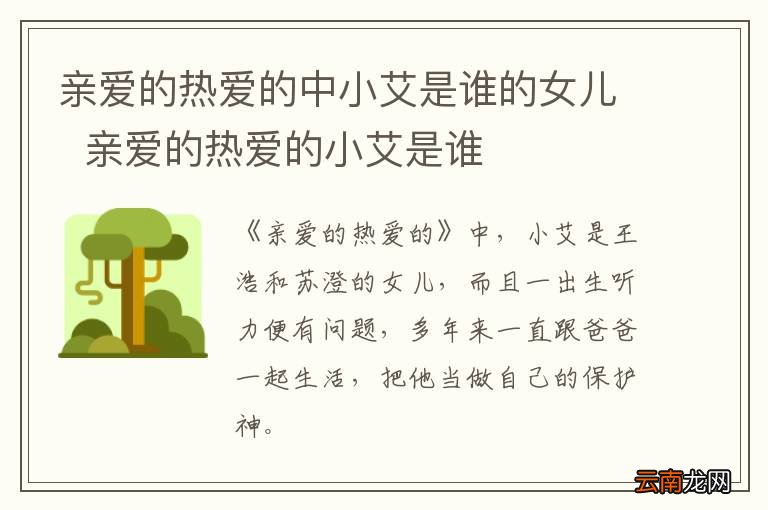 亲爱的热爱的中小艾是谁的女儿 亲爱的热爱的小艾是谁

《亲爱的热爱的》中，小艾是王浩和苏澄的女儿，而且一出生听力便有问题，多年来一直跟爸爸一起生活，把他当做自己的保护神。

云南龙网